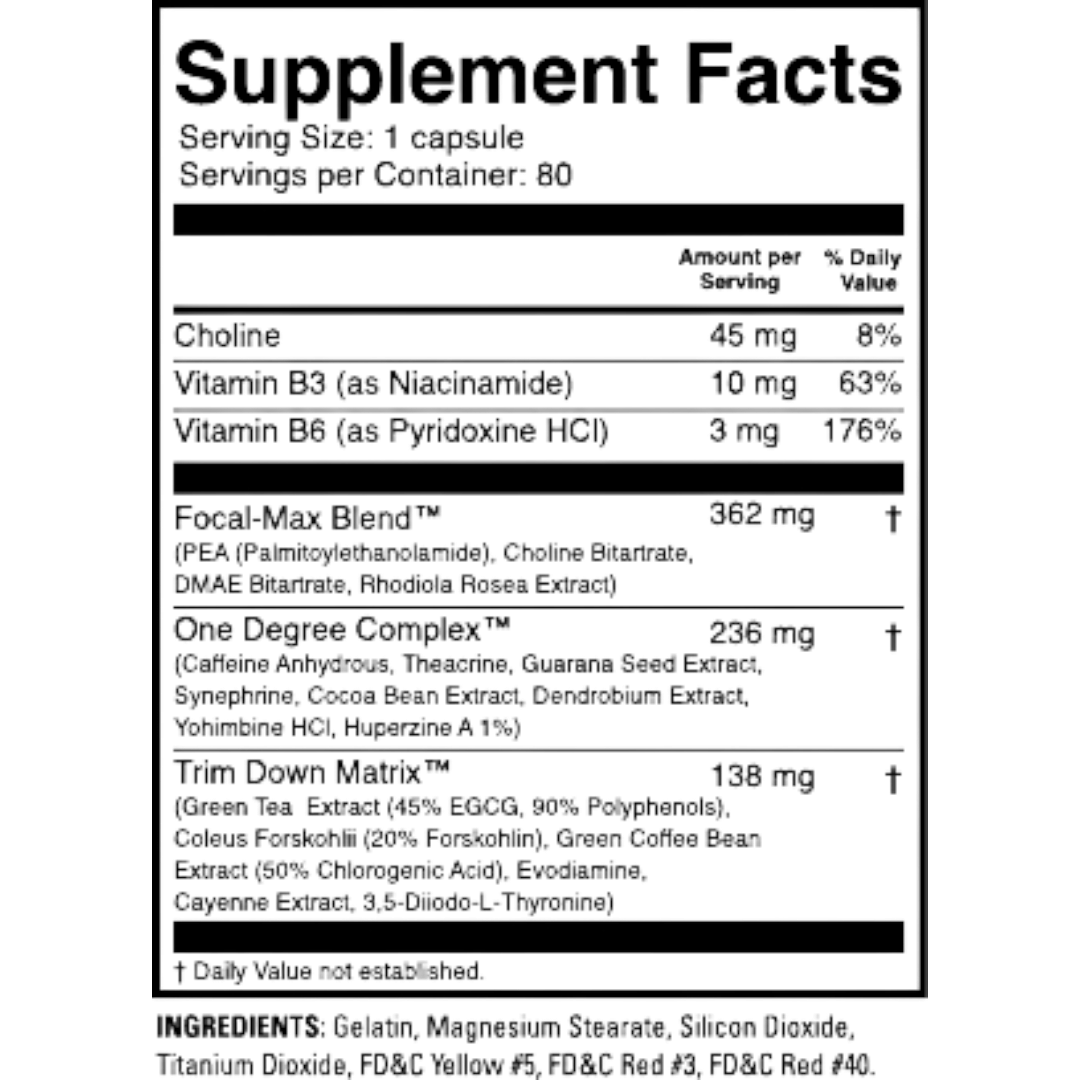 Supplement Facts
Serving Size: 1 capsule
Servings per Container: 80

|  | Amount per Serving | % Daily Value |
|---|---|---|
| Choline | 45 mg | 8% |
| Vitamin B3 (as Niacinamide) | 10 mg | 63% |
| Vitamin B6 (as Pyridoxine HCl) | 3 mg | 176% |
| Focal-Max Blend™ (PEA (Palmitoylethanolamide), Choline Bitartrate, DMAE Bitartrate, Rhodiola Rosea Extract) | 362 mg | † |
| One Degree Complex™ (Caffeine Anhydrous, Theacrine, Guarana Seed Extract, Synephrine, Cocoa Bean Extract, Dendrobium Extract, Yohimbine HCl, Huperzine A 1%) | 236 mg | † |
| Trim Down Matrix™ (Green Tea Extract (45% EGCG, 90% Polyphenols), Coleus Forskohlii (20% Forskohlin), Green Coffee Bean Extract (50% Chlorogenic Acid), Evodiamine, Cayenne Extract, 3,5-Diiodo-L-Thyronine) | 138 mg | † |

† Daily Value not established.

INGREDIENTS: Gelatin, Magnesium Stearate, Silicon Dioxide, Titanium Dioxide, FD&C Yellow #5, FD&C Red #3, FD&C Red #40.